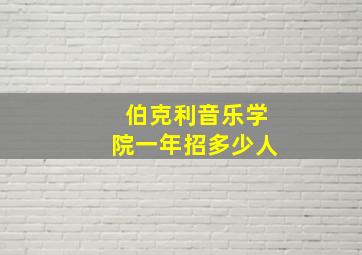 伯克利音乐学院一年招多少人